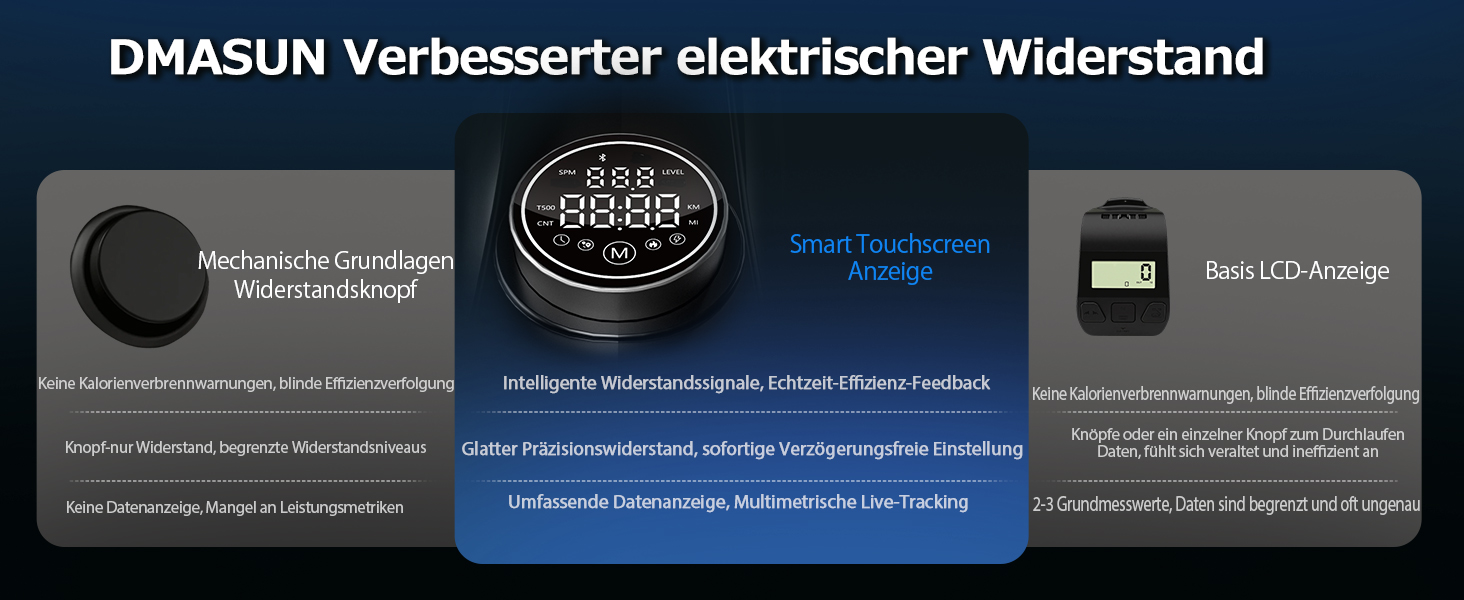 DMASUN Verbesserter elektrischer Widerstand

Mechanische Grundlagen Widerstandsknopf

Keine Kalorienverbrennwarnungen, blinde Effizienzverfolgung

Knopf-nur Widerstand, begrenzte Widerstandsniveaus

Keine Datenanzeige, Mangel an Leistungsmetriken

SPM
888
LEVEL
T500
88:88
KM
CNT
MI
M

Smart Touchscreen Anzeige

Intelligente Widerstandssignale, Echtzeit-Effizienz-Feedback

Glatter Präzisionswiderstand, sofortige Verzögerungsfreie Einstellung

Umfassende Datenanzeige, Multimetrische Live-Tracking

0

Basis LCD-Anzeige

Keine Kalorienverbrennwarnungen, blinde Effizienzverfolgung

Knöpfe oder ein einzelner Knopf zum Durchlaufen Daten, fühlt sich veraltet und ineffizient an

2-3 Grundmesswerte, Daten sind begrenzt und oft ungenau